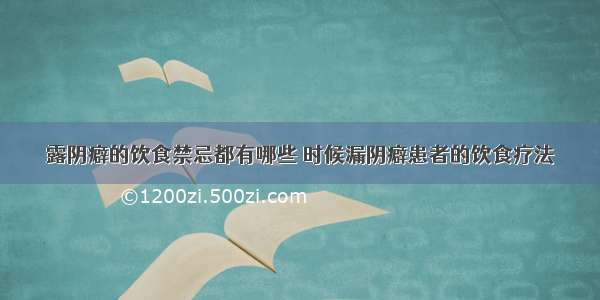 露阴癖的饮食禁忌都有哪些 时候漏阴癖患者的饮食疗法

©1200zi.500zi.com